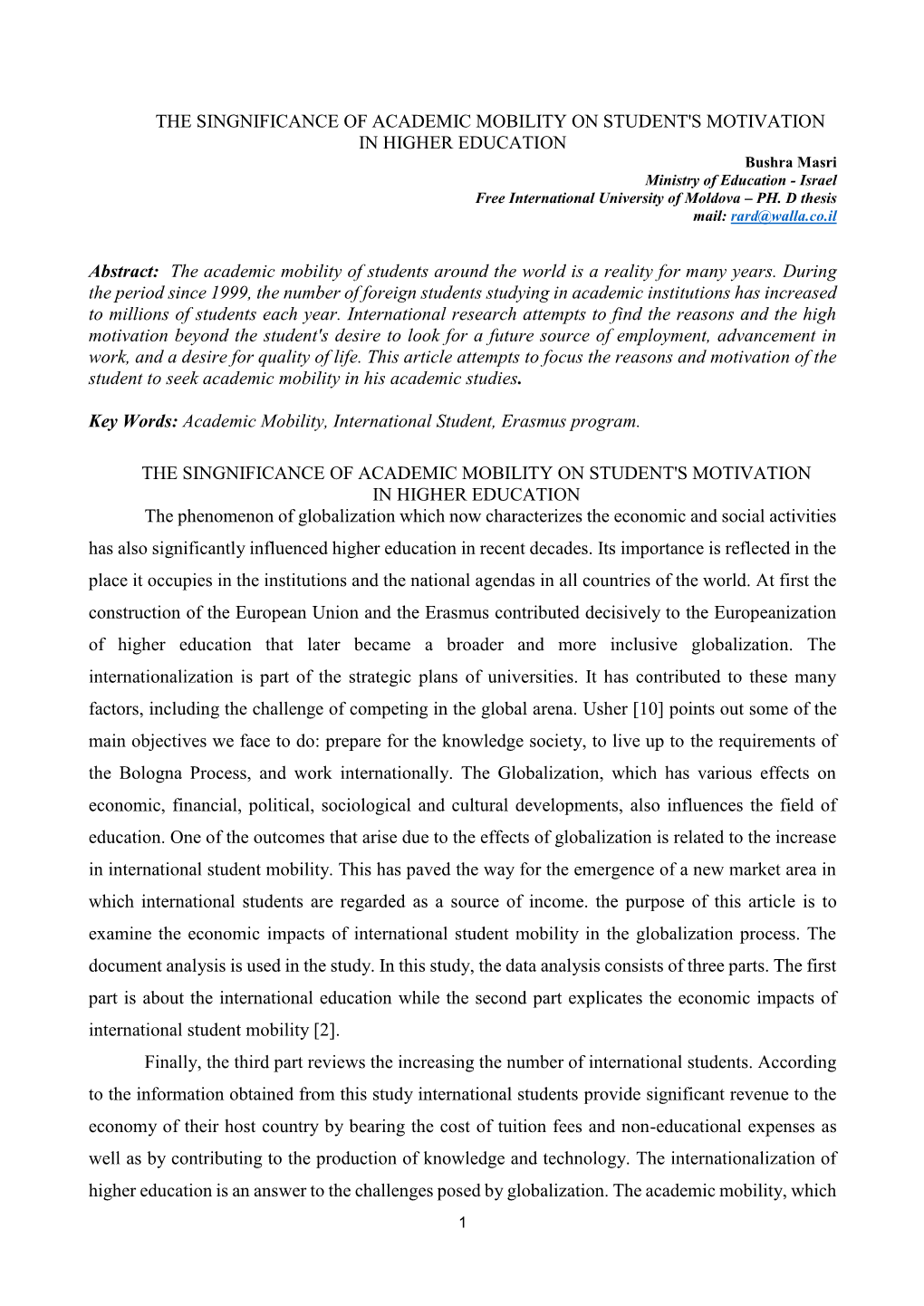 THE SINGNIFICANCE OF ACADEMIC MOBILITY ON STUDENT'S MOTIVATION IN HIGHER EDUCATION

Bushra Masri
Ministry of Education - Israel
Free International University of Moldova – PH. D thesis
mail: rard@walla.co.il

Abstract: The academic mobility of students around the world is a reality for many years. During the period since 1999, the number of foreign students studying in academic institutions has increased to millions of students each year. International research attempts to find the reasons and the high motivation beyond the student's desire to look for a future source of employment, advancement in work, and a desire for quality of life. This article attempts to focus the reasons and motivation of the student to seek academic mobility in his academic studies.

Key Words: Academic Mobility, International Student, Erasmus program.

THE SINGNIFICANCE OF ACADEMIC MOBILITY ON STUDENT'S MOTIVATION IN HIGHER EDUCATION

The phenomenon of globalization which now characterizes the economic and social activities has also significantly influenced higher education in recent decades. Its importance is reflected in the place it occupies in the institutions and the national agendas in all countries of the world. At first the construction of the European Union and the Erasmus contributed decisively to the Europeanization of higher education that later became a broader and more inclusive globalization. The internationalization is part of the strategic plans of universities. It has contributed to these many factors, including the challenge of competing in the global arena. Usher [10] points out some of the main objectives we face to do: prepare for the knowledge society, to live up to the requirements of the Bologna Process, and work internationally. The Globalization, which has various effects on economic, financial, political, sociological and cultural developments, also influences the field of education. One of the outcomes that arise due to the effects of globalization is related to the increase in international student mobility. This has paved the way for the emergence of a new market area in which international students are regarded as a source of income. the purpose of this article is to examine the economic impacts of international student mobility in the globalization process. The document analysis is used in the study. In this study, the data analysis consists of three parts. The first part is about the international education while the second part explicates the economic impacts of international student mobility [2].

Finally, the third part reviews the increasing the number of international students. According to the information obtained from this study international students provide significant revenue to the economy of their host country by bearing the cost of tuition fees and non-educational expenses as well as by contributing to the production of knowledge and technology. The internationalization of higher education is an answer to the challenges posed by globalization. The academic mobility, which

1